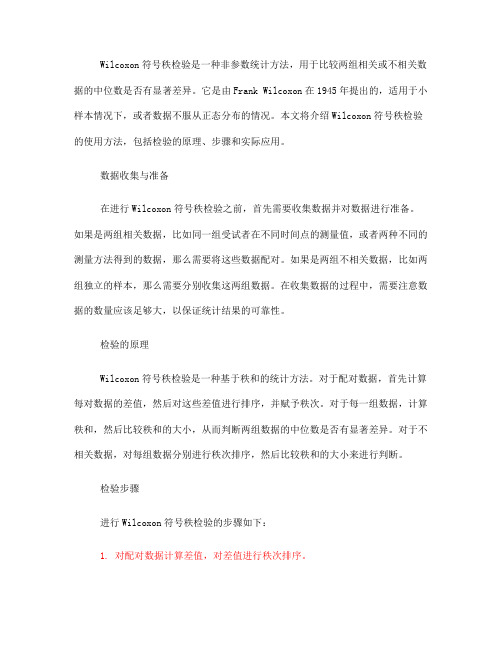 Wilcoxon 符号秩检验是一种非参数统计方法，用于比较两组相关或不相关数据的中位数是否有显著差异。它是由 Frank Wilcoxon 在 1945 年提出的，适用于小样本情况下，或者数据不服从正态分布的情况。本文将介绍 Wilcoxon 符号秩检验的使用方法，包括检验的原理、步骤和实际应用。

数据收集与准备

在进行 Wilcoxon 符号秩检验之前，首先需要收集数据并对数据进行准备。如果是两组相关数据，比如同一组受试者在不同时间点的测量值，或者两种不同的测量方法得到的数据，那么需要将这些数据配对。如果是两组不相关数据，比如两组独立的样本，那么需要分别收集这两组数据。在收集数据的过程中，需要注意数据的数量应该足够大，以保证统计结果的可靠性。

检验的原理

Wilcoxon 符号秩检验是一种基于秩和的统计方法。对于配对数据，首先计算每对数据的差值，然后对这些差值进行排序，并赋予秩次。对于每一组数据，计算秩和，然后比较秩和的大小，从而判断两组数据的中位数是否有显著差异。对于不相关数据，对每组数据分别进行秩次排序，然后比较秩和的大小来进行判断。

检验步骤

进行 Wilcoxon 符号秩检验的步骤如下：

1. 对配对数据计算差值，对差值进行秩次排序。